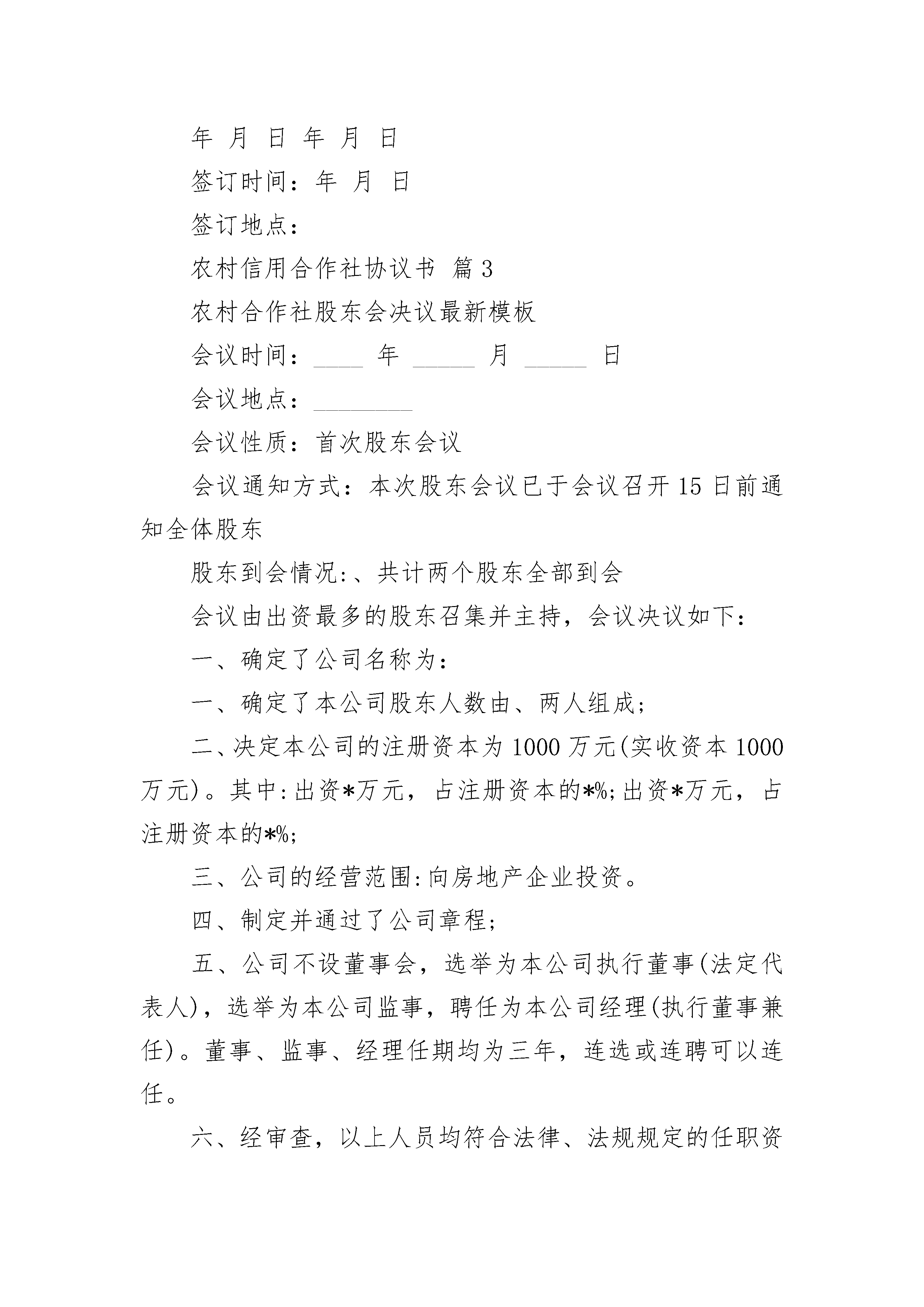 年 月 日 年 月 日

签订时间：年 月 日

签订地点：

农村信用合作社协议书 篇3

农村合作社股东会决议最新模板

会议时间：____ 年 _____ 月 _____ 日

会议地点：________

会议性质：首次股东会议

会议通知方式：本次股东会议已于会议召开15日前通知全体股东

股东到会情况:、共计两个股东全部到会

会议由出资最多的股东召集并主持，会议决议如下：

一、确定了公司名称为：

一、确定了本公司股东人数由、两人组成；

二、决定本公司的注册资本为1000万元(实收资本1000万元)。其中:出资*万元，占注册资本的*%;出资*万元，占注册资本的*%;

三、公司的经营范围:向房地产企业投资。

四、制定并通过了公司章程；

五、公司不设董事会，选举为本公司执行董事(法定代表人)，选举为本公司监事，聘任为本公司经理(执行董事兼任)。董事、监事、经理任期均为三年，连选或连聘可以连任。

六、经审查，以上人员均符合法律、法规规定的任职资